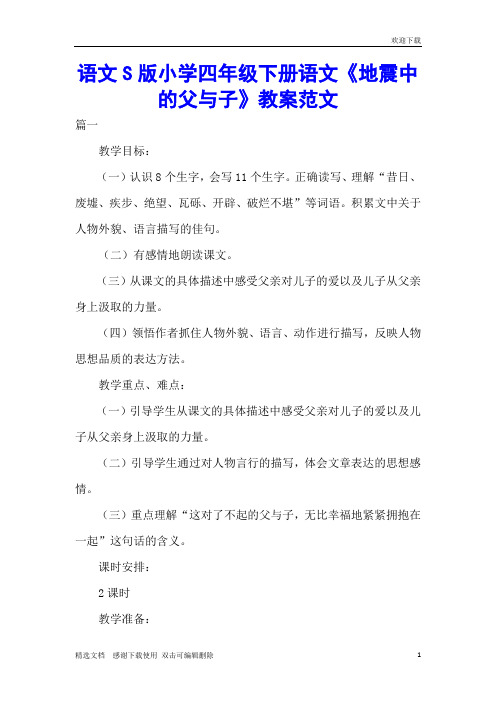 欢迎下载

语文S版小学四年级下册语文《地震中的父与子》教案范文

篇一

教学目标：

（一）认识8个生字，会写11个生字。正确读写、理解“昔日、废墟、疾步、绝望、瓦砾、开辟、破烂不堪”等词语。积累文中关于人物外貌、语言描写的佳句。

（二）有感情地朗读课文。

（三）从课文的具体描述中感受父亲对儿子的爱以及儿子从父亲身上汲取的力量。

（四）领悟作者抓住人物外貌、语言、动作进行描写，反映人物思想品质的表达方法。

教学重点、难点：

（一）引导学生从课文的具体描述中感受父亲对儿子的爱以及儿子从父亲身上汲取的力量。

（二）引导学生通过对人物言行的描写，体会文章表达的思想感情。

（三）重点理解“这对了不起的父与子，无比幸福地紧紧拥抱在一起”这句话的含义。

课时安排：

2课时

教学准备：

精选文档　感谢下载使用　双击可编辑删除　1